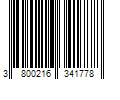 3 800216 341778